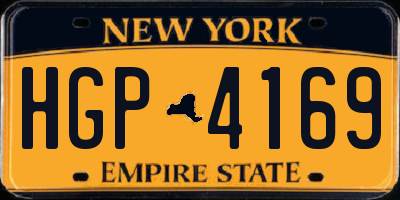 NEW YORK

HGP 4169

EMPIRE STATE